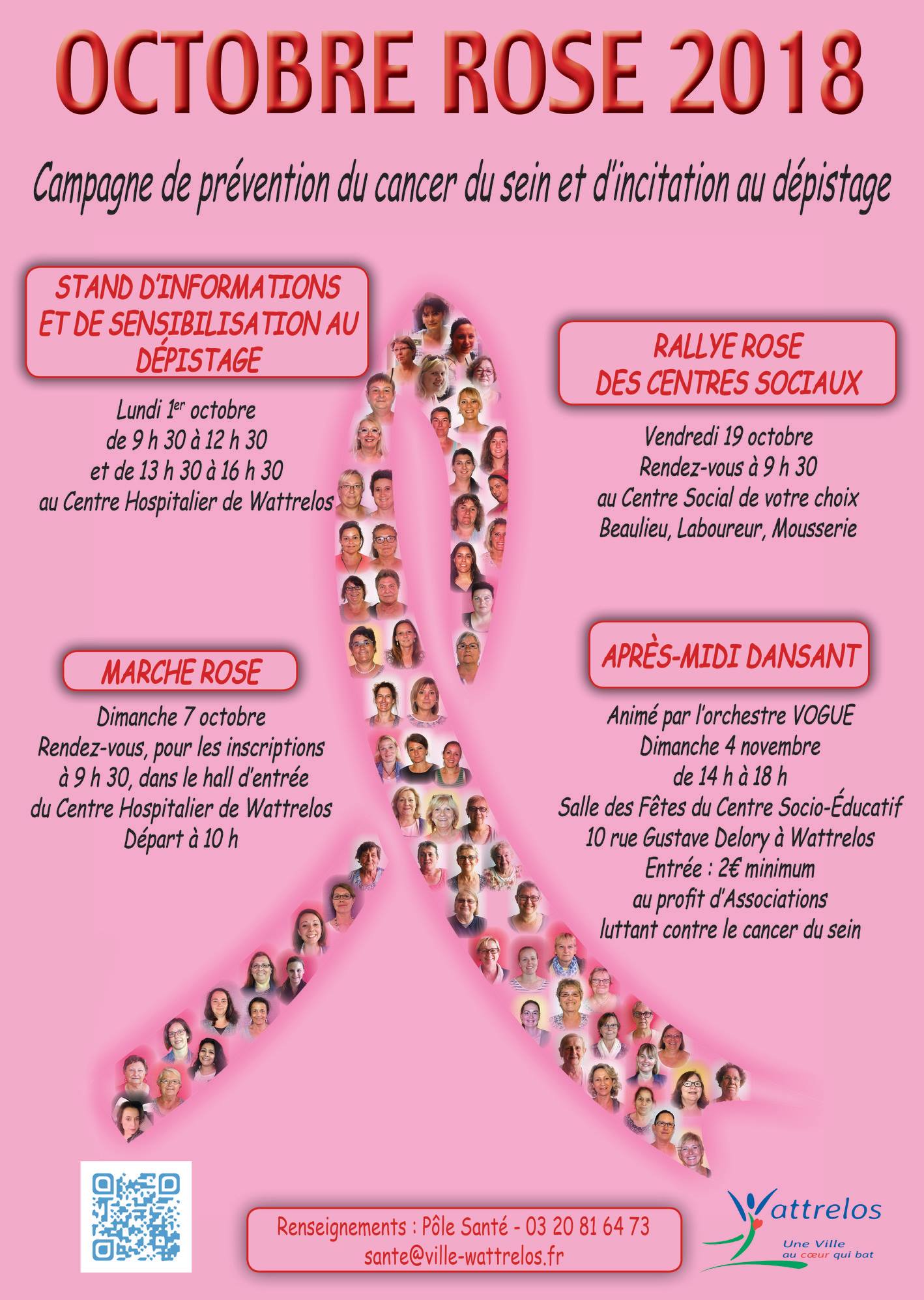 OCTOBRE ROSE 2018

Campagne de prévention du cancer du sein et d'incitation au dépistage

STAND D'INFORMATIONS ET DE SENSIBILISATION AU DÉPISTAGE

Lundi 1$^{er}$ octobre
de 9 h 30 à 12 h 30
et de 13 h 30 à 16 h 30
au Centre Hospitalier de Wattrelos

MARCHE ROSE

Dimanche 7 octobre
Rendez-vous, pour les inscriptions
à 9 h 30, dans le hall d'entrée
du Centre Hospitalier de Wattrelos
Départ à 10 h

RALLYE ROSE DES CENTRES SOCIAUX

Vendredi 19 octobre
Rendez-vous à 9 h 30
au Centre Social de votre choix
Beaulieu, Laboureur, Mousserie

APRÈS-MIDI DANSANT

Animé par l'orchestre VOGUE
Dimanche 4 novembre
de 14 h à 18 h
Salle des Fêtes du Centre Socio-Éducatif
10 rue Gustave Delory à Wattrelos
Entrée : 2€ minimum
au profit d'Associations
luttant contre le cancer du sein

Renseignements : Pôle Santé - 03 20 81 64 73
sante@ville-wattrelos.fr

Wattrelos
Une Ville
au cœur qui bat